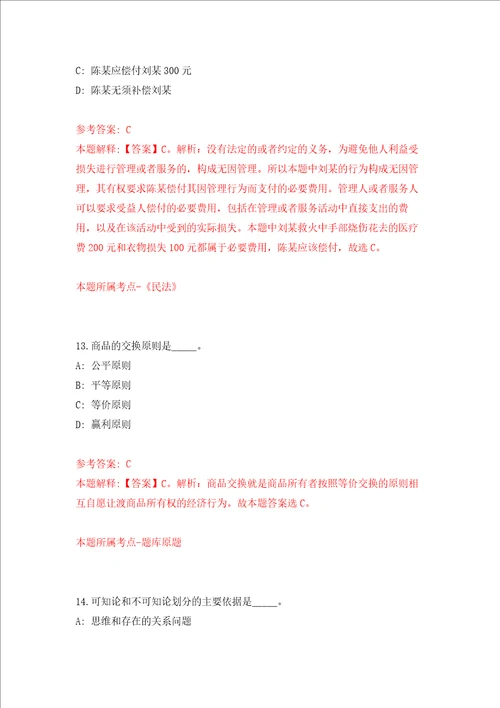 C: 陈某应偿付刘某 300 元

D: 陈某无须补偿刘某

参考答案: C

本题解释:【答案】C。解析:没有法定的或者约定的义务,为避免他人利益受损失进行管理或者服务的,构成无因管理。所以本题中刘某的行为构成无因管理,其有权要求陈某偿付其因管理行为而支付的必要费用。管理人或者服务人可以要求受益人偿付的必要费用,包括在管理或者服务活动中直接支出的费用,以及在该活动中受到的实际损失。本题中刘某救火中手部烧伤花去的医疗费 200 元和衣物损失 100 元都属于必要费用,陈某应该偿付,故选 C。

本题所属考点-《民法》

13.商品的交换原则是_____。

A: 公平原则

B: 平等原则

C: 等价原则

D: 赢利原则

参考答案: C

本题解释:【答案】C。解析:商品交换就是商品所有者按照等价交换的原则相互自愿让渡商品所有权的经济行为。故本题答案选 C。

本题所属考点-题库原题

14.可知论和不可知论划分的主要依据是_____。

A: 思维和存在的关系问题